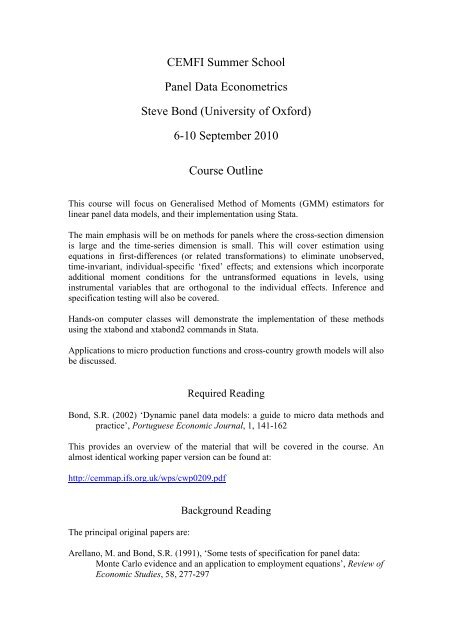 CEMFI Summer School

Panel Data Econometrics

Steve Bond (University of Oxford)

6-10 September 2010

Course Outline

This course will focus on Generalised Method of Moments (GMM) estimators for linear panel data models, and their implementation using Stata.

The main emphasis will be on methods for panels where the cross-section dimension is large and the time-series dimension is small. This will cover estimation using equations in first-differences (or related transformations) to eliminate unobserved, time-invariant, individual-specific 'fixed' effects; and extensions which incorporate additional moment conditions for the untransformed equations in levels, using instrumental variables that are orthogonal to the individual effects. Inference and specification testing will also be covered.

Hands-on computer classes will demonstrate the implementation of these methods using the xtabond and xtabond2 commands in Stata.

Applications to micro production functions and cross-country growth models will also be discussed.

Required Reading

Bond, S.R. (2002) 'Dynamic panel data models: a guide to micro data methods and practice', Portuguese Economic Journal, 1, 141-162

This provides an overview of the material that will be covered in the course. An almost identical working paper version can be found at:

http://cemmap.ifs.org.uk/wps/cwp0209.pdf

Background Reading

The principal original papers are:

Arellano, M. and Bond, S.R. (1991), 'Some tests of specification for panel data: Monte Carlo evidence and an application to employment equations', Review of Economic Studies, 58, 277-297